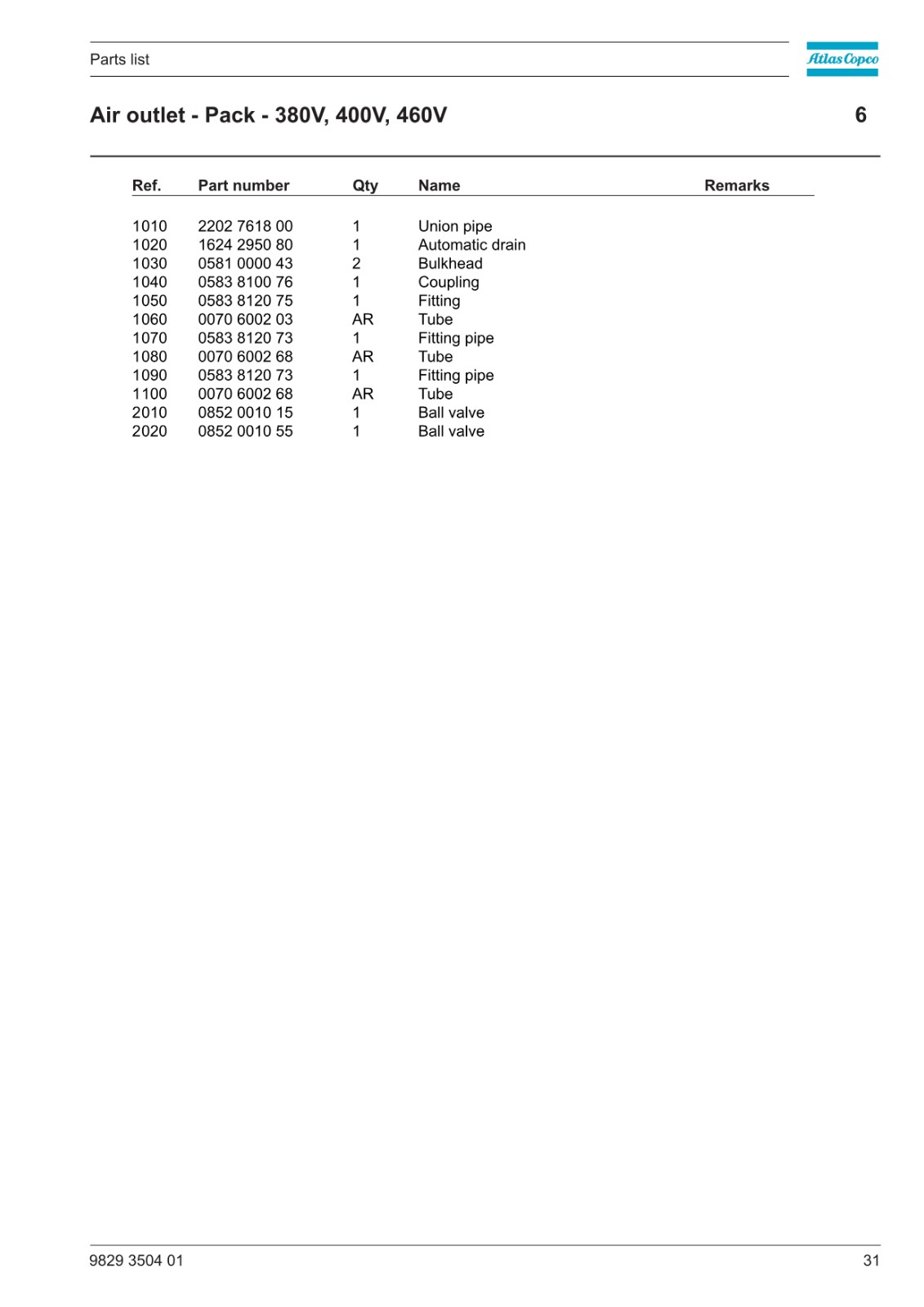 Parts list

Atlas Copco

Air outlet - Pack - 380V, 400V, 460V

6

| Ref. | Part number | Qty | Name | Remarks |
|---|---|---|---|---|
| 1010 | 2202 7618 00 | 1 | Union pipe | |
| 1020 | 1624 2950 80 | 1 | Automatic drain | |
| 1030 | 0581 0000 43 | 2 | Bulkhead | |
| 1040 | 0583 8100 76 | 1 | Coupling | |
| 1050 | 0583 8120 75 | 1 | Fitting | |
| 1060 | 0070 6002 03 | AR | Tube | |
| 1070 | 0583 8120 73 | 1 | Fitting pipe | |
| 1080 | 0070 6002 68 | AR | Tube | |
| 1090 | 0583 8120 73 | 1 | Fitting pipe | |
| 1100 | 0070 6002 68 | AR | Tube | |
| 2010 | 0852 0010 15 | 1 | Ball valve | |
| 2020 | 0852 0010 55 | 1 | Ball valve | |

9829 3504 01

31